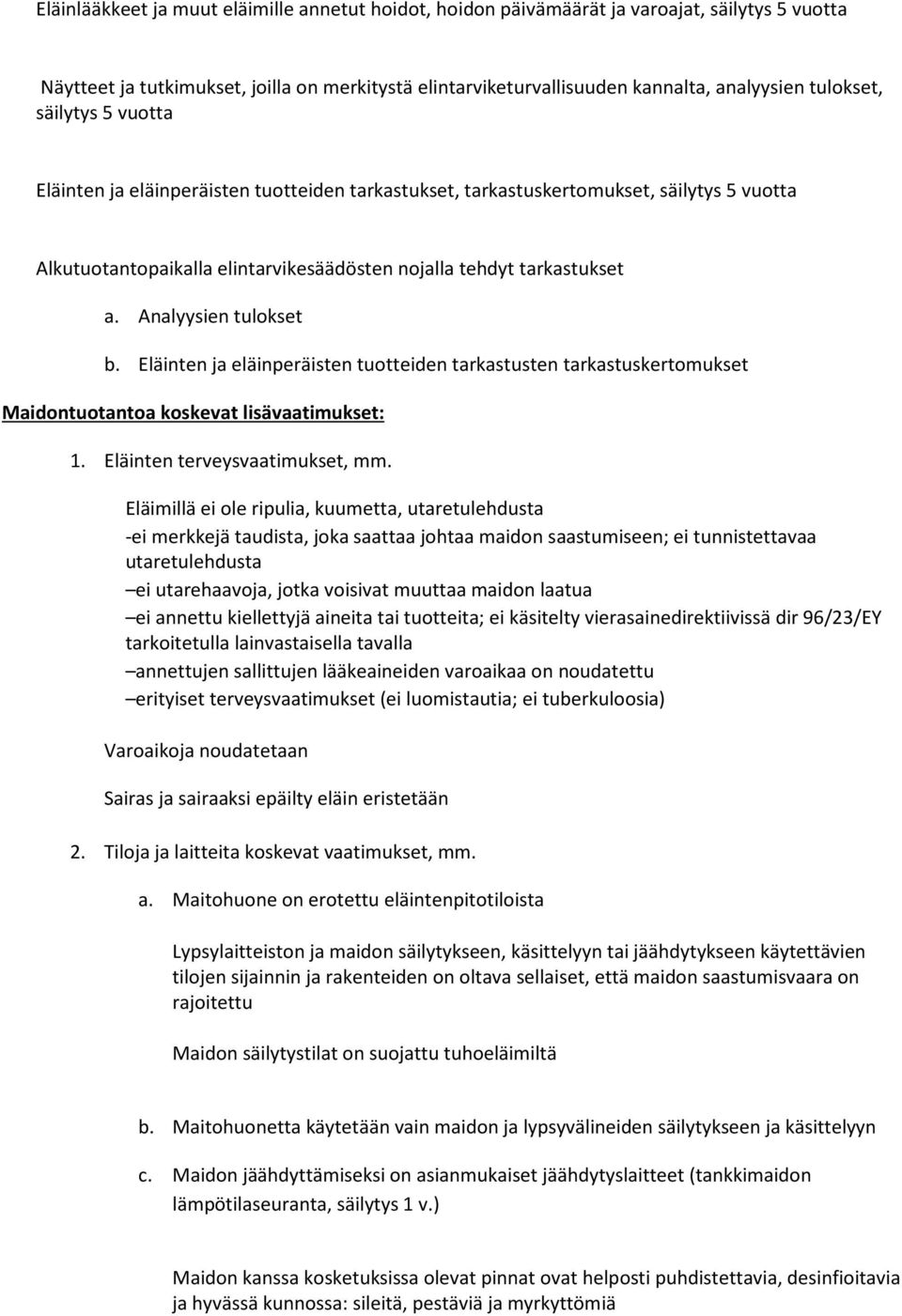 Eläinlääkkeet ja muut eläimille annetut hoidot, hoidon päivämäärät ja varoajat, säilytys 5 vuotta

Näytteet ja tutkimukset, joilla on merkitystä elintarviketurvallisuuden kannalta, analyysien tulokset, säilytys 5 vuotta

Eläinten ja eläinperäisten tuotteiden tarkastukset, tarkastuskertomukset, säilytys 5 vuotta

Alkutuotantopaikalla elintarvikesäädösten nojalla tehdyt tarkastukset

a. Analyysien tulokset

b. Eläinten ja eläinperäisten tuotteiden tarkastusten tarkastuskertomukset

Maidontuotantoa koskevat lisävaatimukset:

1. Eläinten terveysvaatimukset, mm.

Eläimillä ei ole ripulia, kuumetta, utaretulehdusta
-ei merkkejä taudista, joka saattaa johtaa maidon saastumiseen; ei tunnistettavaa utaretulehdusta
–ei utarehaavoja, jotka voisivat muuttaa maidon laatua
–ei annettu kiellettyjä aineita tai tuotteita; ei käsitelty vierasainedirektiivissä dir 96/23/EY tarkoitetulla lainvastaisella tavalla
–annettujen sallittujen lääkeaineiden varoaikaa on noudatettu
–erityiset terveysvaatimukset (ei luomistautia; ei tuberkuloosia)

Varoaikoja noudatetaan

Sairas ja sairaaksi epäilty eläin eristetään

2. Tiloja ja laitteita koskevat vaatimukset, mm.

a. Maitohuone on erotettu eläintenpitotiloista

Lypsylaitteiston ja maidon säilytykseen, käsittelyyn tai jäähdytykseen käytettävien tilojen sijainnin ja rakenteiden on oltava sellaiset, että maidon saastumisvaara on rajoitettu

Maidon säilytystilat on suojattu tuhoeläimiltä

b. Maitohuonetta käytetään vain maidon ja lypsyvälineiden säilytykseen ja käsittelyyn

c. Maidon jäähdyttämiseksi on asianmukaiset jäähdytyslaitteet (tankkimaidon lämpötilaseuranta, säilytys 1 v.)

Maidon kanssa kosketuksissa olevat pinnat ovat helposti puhdistettavia, desinfioitavia ja hyvässä kunnossa: sileitä, pestäviä ja myrkyttömiä